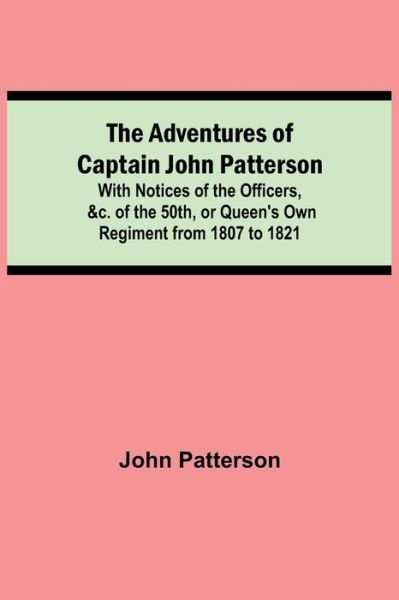 The Adventures of Captain John Patterson

With Notices of the Officers, &c. of the 50th, or Queen's Own Regiment from 1807 to 1821

John Patterson